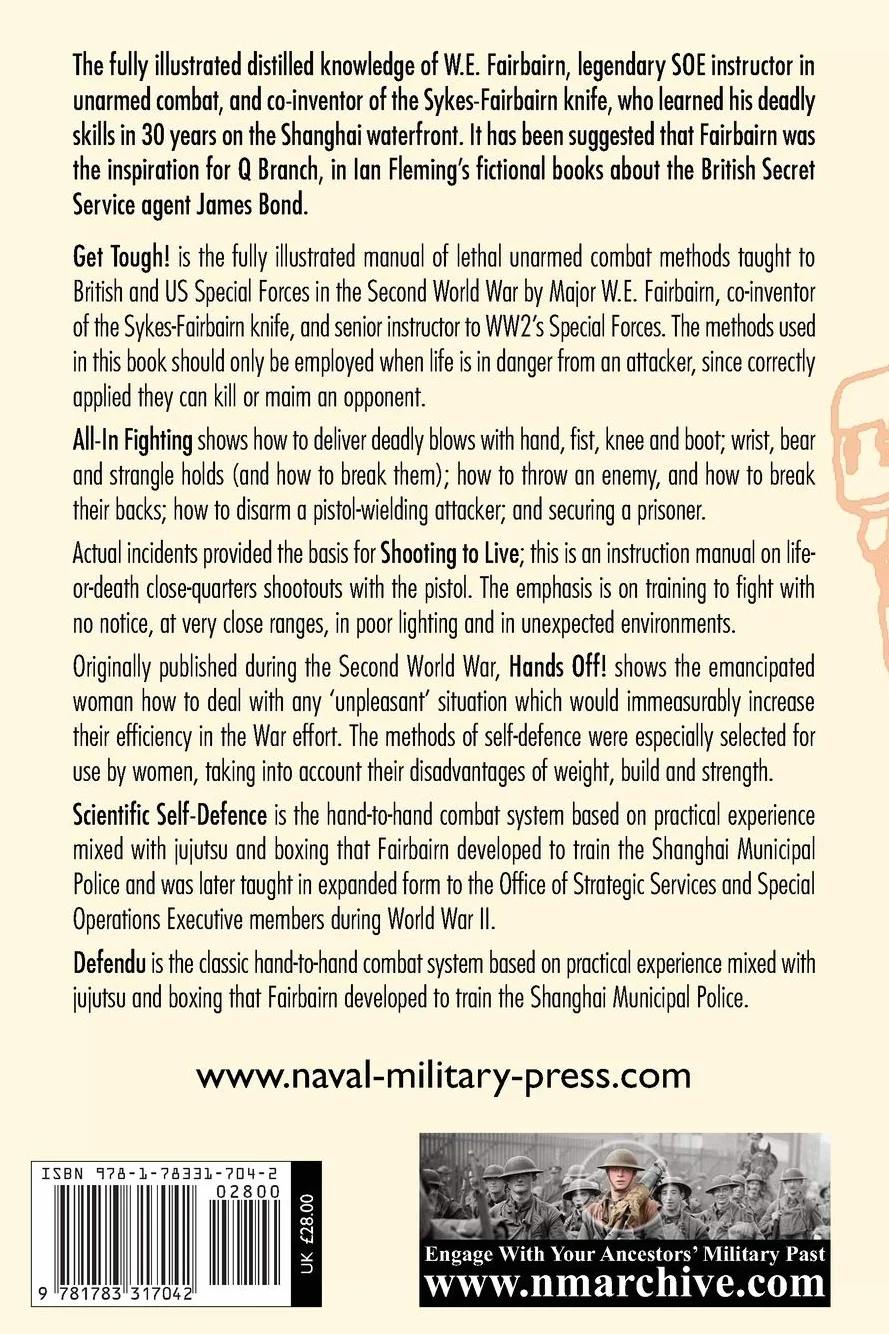 The fully illustrated distilled knowledge of W.E. Fairbairn, legendary SOE instructor in unarmed combat, and co-inventor of the Sykes-Fairbairn knife, who learned his deadly skills in 30 years on the Shanghai waterfront. It has been suggested that Fairbairn was the inspiration for Q Branch, in Ian Fleming's fictional books about the British Secret Service agent James Bond.

Get Tough! is the fully illustrated manual of lethal unarmed combat methods taught to British and US Special Forces in the Second World War by Major W.E. Fairbairn, co-inventor of the Sykes-Fairbairn knife, and senior instructor to WW2's Special Forces. The methods used in this book should only be employed when life is in danger from an attacker, since correctly applied they can kill or maim an opponent.

All-In Fighting shows how to deliver deadly blows with hand, fist, knee and boot; wrist, bear and strangle holds (and how to break them); how to throw an enemy, and how to break their backs; how to disarm a pistol-wielding attacker; and securing a prisoner.

Actual incidents provided the basis for Shooting to Live; this is an instruction manual on life-or-death close-quarters shootouts with the pistol. The emphasis is on training to fight with no notice, at very close ranges, in poor lighting and in unexpected environments.

Originally published during the Second World War, Hands Off! shows the emancipated woman how to deal with any 'unpleasant' situation which would immeasurably increase their efficiency in the War effort. The methods of self-defence were especially selected for use by women, taking into account their disadvantages of weight, build and strength.

Scientific Self-Defence is the hand-to-hand combat system based on practical experience mixed with jujutsu and boxing that Fairbairn developed to train the Shanghai Municipal Police and was later taught in expanded form to the Office of Strategic Services and Special Operations Executive members during World War II.

Defendu is the classic hand-to-hand combat system based on practical experience mixed with jujutsu and boxing that Fairbairn developed to train the Shanghai Municipal Police.

www.naval-military-press.com

ISBN 978-1-78331-704-2

02800

UK £28.00

9 781783 317042

Engage With Your Ancestors' Military Past
www.nmarchive.com